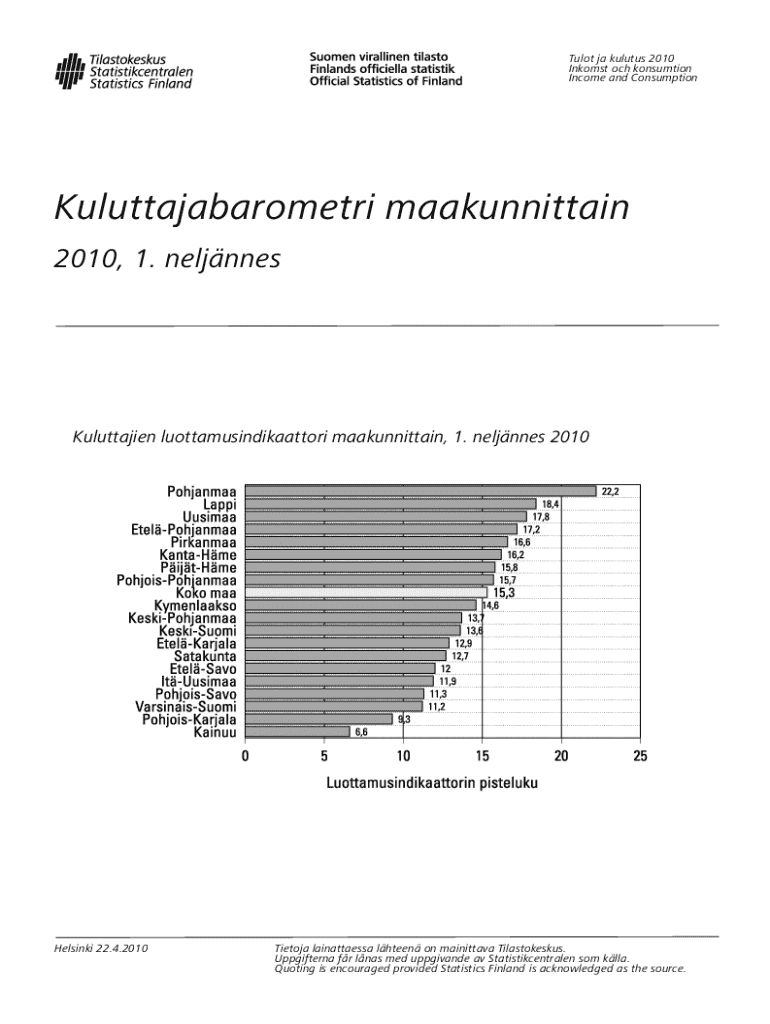 Tilastokeskus
Statistikcentralen
Statistics Finland

Suomen virallinen tilasto
Finlands officiella statistik
Official Statistics of Finland

Tulot ja kulutus 2010
Inkomst och konsumtion
Income and Consumption

Kuluttajabarometri maakunnittain

2010, 1. neljännes

Kuluttajien luottamusindikaattori maakunnittain, 1. neljännes 2010

Pohjanmaa 22,2
Lappi 18,4
Uusimaa 17,8
Etelä-Pohjanmaa 17,2
Pirkanmaa 16,6
Kanta-Häme 16,2
Päijät-Häme 15,8
Pohjois-Pohjanmaa 15,7
Koko maa 15,3
Kymenlaakso 14,6
Keski-Pohjanmaa 13,7
Keski-Suomi 13,6
Etelä-Karjala 12,9
Satakunta 12,7
Etelä-Savo 12
Itä-Uusimaa 11,9
Pohjois-Savo 11,3
Varsinais-Suomi 11,2
Pohjois-Karjala 9,3
Kainuu 6,6

0 5 10 15 20 25

Luottamusindikaattorin pisteluku

Helsinki 22.4.2010

Tietoja lainattaessa lähteenä on mainittava Tilastokeskus.
Uppgifterna får lånas med uppgivande av Statistikcentralen som källa.
Quoting is encouraged provided Statistics Finland is acknowledged as the source.